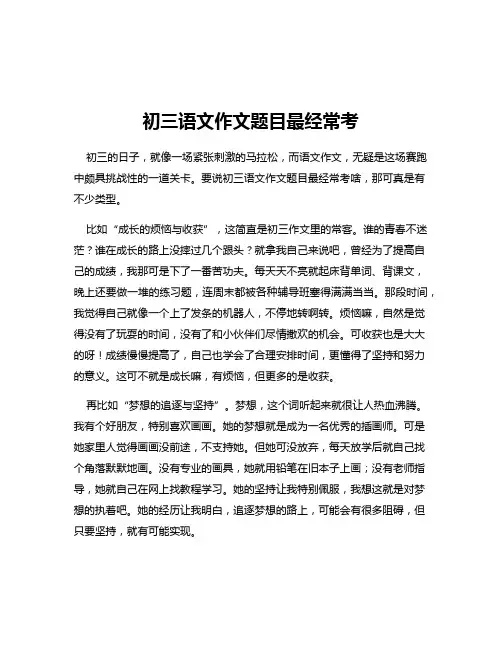 初三语文作文题目最经常考

初三的日子，就像一场紧张刺激的马拉松，而语文作文，无疑是这场赛跑中颇具挑战性的一道关卡。要说初三语文作文题目最经常考啥，那可真是有不少类型。

比如“成长的烦恼与收获”，这简直是初三作文里的常客。谁的青春不迷茫？谁在成长的路上没摔过几个跟头？就拿我自己来说吧，曾经为了提高自己的成绩，我那可是下了一番苦功夫。每天天不亮就起床背单词、背课文，晚上还要做一堆的练习题，连周末都被各种辅导班塞得满满当当。那段时间，我觉得自己就像一个上了发条的机器人，不停地转啊转。烦恼嘛，自然是觉得没有了玩耍的时间，没有了和小伙伴们尽情撒欢的机会。可收获也是大大的呀！成绩慢慢提高了，自己也学会了合理安排时间，更懂得了坚持和努力的意义。这可不就是成长嘛，有烦恼，但更多的是收获。

再比如“梦想的追逐与坚持”。梦想，这个词听起来就很让人热血沸腾。我有个好朋友，特别喜欢画画。她的梦想就是成为一名优秀的插画师。可是她家里人觉得画画没前途，不支持她。但她可没放弃，每天放学后就自己找个角落默默地画。没有专业的画具，她就用铅笔在旧本子上画；没有老师指导，她就自己在网上找教程学习。她的坚持让我特别佩服，我想这就是对梦想的执着吧。她的经历让我明白，追逐梦想的路上，可能会有很多阻碍，但只要坚持，就有可能实现。